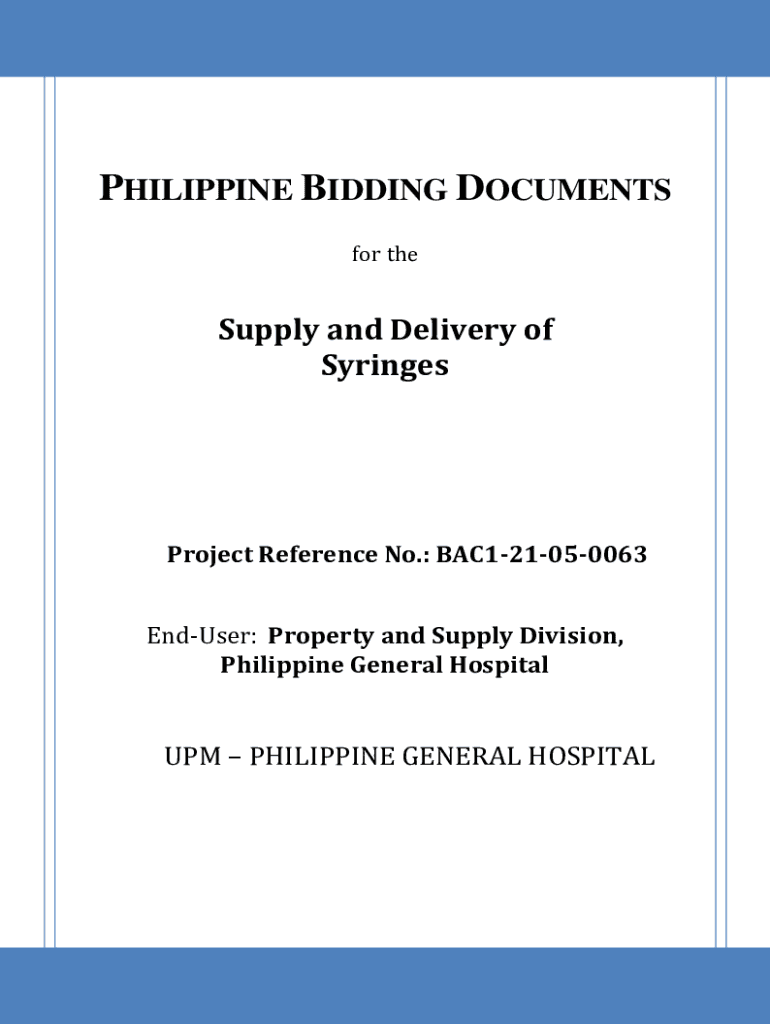 PHILIPPINE BIDDING DOCUMENTS

for the

Supply and Delivery of Syringes

Project Reference No.: BAC1-21-05-0063

End-User: Property and Supply Division, Philippine General Hospital

UPM – PHILIPPINE GENERAL HOSPITAL